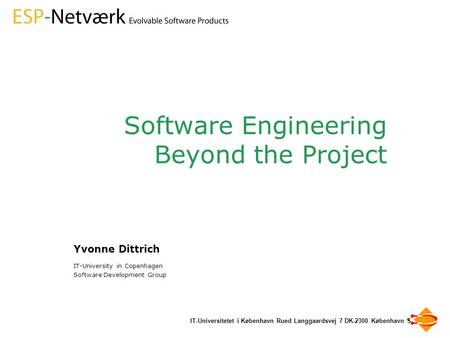 ESP-Netværk Evolvable Software Products

Software Engineering Beyond the Project

Yvonne Dittrich

IT-University in Copenhagen
Software Development Group

IT-Universitetet i København Rued Langgaardsvej 7 DK-2300 København S